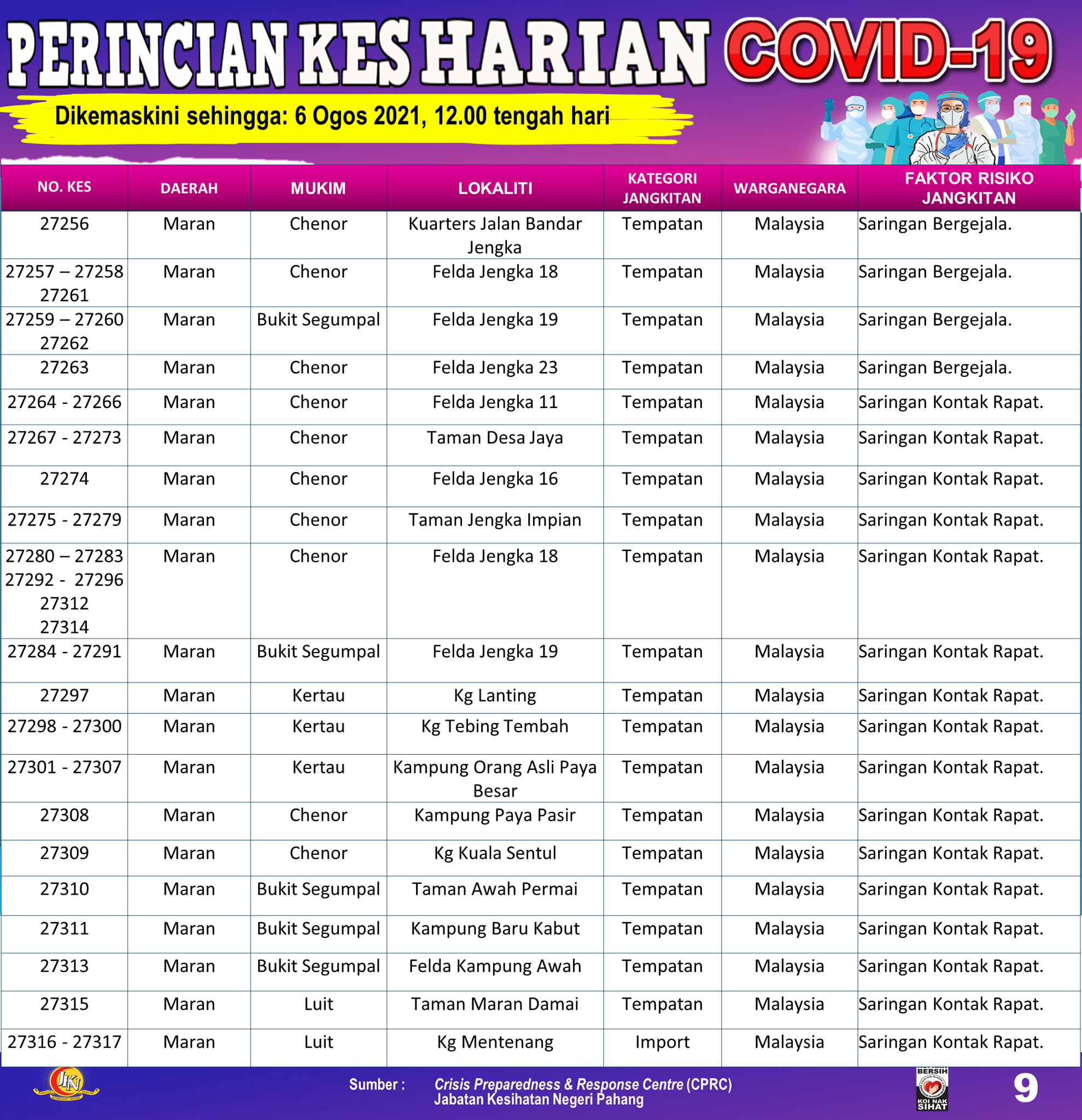 PERINCIAN KES HARIAN COVID-19

Dikemaskini sehingga: 6 Ogos 2021, 12.00 tengah hari

| NO. KES | DAERAH | MUKIM | LOKALITI | KATEGORI JANGKITAN | WARGANEGARA | FAKTOR RISIKO JANGKITAN |
|---|---|---|---|---|---|---|
| 27256 | Maran | Chenor | Kuarters Jalan Bandar Jengka | Tempatan | Malaysia | Saringan Bergejala. |
| 27257 – 27258 27261 | Maran | Chenor | Felda Jengka 18 | Tempatan | Malaysia | Saringan Bergejala. |
| 27259 – 27260 27262 | Maran | Bukit Segumpal | Felda Jengka 19 | Tempatan | Malaysia | Saringan Bergejala. |
| 27263 | Maran | Chenor | Felda Jengka 23 | Tempatan | Malaysia | Saringan Bergejala. |
| 27264 - 27266 | Maran | Chenor | Felda Jengka 11 | Tempatan | Malaysia | Saringan Kontak Rapat. |
| 27267 - 27273 | Maran | Chenor | Taman Desa Jaya | Tempatan | Malaysia | Saringan Kontak Rapat. |
| 27274 | Maran | Chenor | Felda Jengka 16 | Tempatan | Malaysia | Saringan Kontak Rapat. |
| 27275 - 27279 | Maran | Chenor | Taman Jengka Impian | Tempatan | Malaysia | Saringan Kontak Rapat. |
| 27280 – 27283 27292 - 27296 27312 27314 | Maran | Chenor | Felda Jengka 18 | Tempatan | Malaysia | Saringan Kontak Rapat. |
| 27284 - 27291 | Maran | Bukit Segumpal | Felda Jengka 19 | Tempatan | Malaysia | Saringan Kontak Rapat. |
| 27297 | Maran | Kertau | Kg Lanting | Tempatan | Malaysia | Saringan Kontak Rapat. |
| 27298 - 27300 | Maran | Kertau | Kg Tebing Tembah | Tempatan | Malaysia | Saringan Kontak Rapat. |
| 27301 - 27307 | Maran | Kertau | Kampung Orang Asli Paya Besar | Tempatan | Malaysia | Saringan Kontak Rapat. |
| 27308 | Maran | Chenor | Kampung Paya Pasir | Tempatan | Malaysia | Saringan Kontak Rapat. |
| 27309 | Maran | Chenor | Kg Kuala Sentul | Tempatan | Malaysia | Saringan Kontak Rapat. |
| 27310 | Maran | Bukit Segumpal | Taman Awah Permai | Tempatan | Malaysia | Saringan Kontak Rapat. |
| 27311 | Maran | Bukit Segumpal | Kampung Baru Kabut | Tempatan | Malaysia | Saringan Kontak Rapat. |
| 27313 | Maran | Bukit Segumpal | Felda Kampung Awah | Tempatan | Malaysia | Saringan Kontak Rapat. |
| 27315 | Maran | Luit | Taman Maran Damai | Tempatan | Malaysia | Saringan Kontak Rapat. |
| 27316 - 27317 | Maran | Luit | Kg Mentenang | Import | Malaysia | Saringan Kontak Rapat. |

JKN

Sumber : Crisis Preparedness & Response Centre (CPRC)
Jabatan Kesihatan Negeri Pahang

BERSIH KOI NAK SIHAT

9